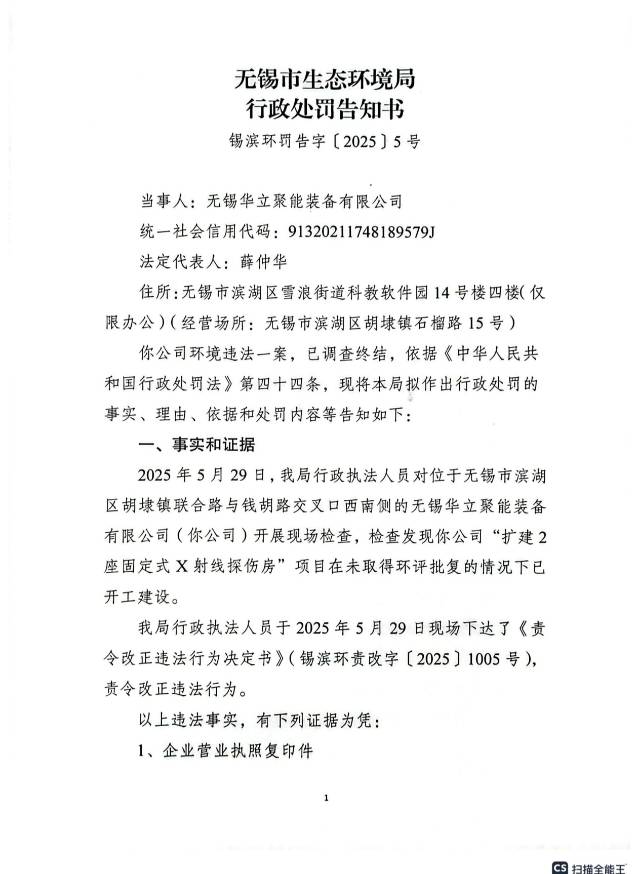 无锡市生态环境局
行政处罚告知书

锡滨环罚告字〔2025〕5号

当事人：无锡华立聚能装备有限公司

统一社会信用代码：91320211748189579J

法定代表人：薛仲华

住所：无锡市滨湖区雪浪街道科教软件园14号楼四楼(仅限办公)（经营场所：无锡市滨湖区胡埭镇石榴路15号）

你公司环境违法一案，已调查终结，依据《中华人民共和国行政处罚法》第四十四条，现将本局拟作出行政处罚的事实、理由、依据和处罚内容等告知如下：

一、事实和证据

2025年5月29日，我局行政执法人员对位于无锡市滨湖区胡埭镇联合路与钱胡路交叉口西南侧的无锡华立聚能装备有限公司（你公司）开展现场检查，检查发现你公司“扩建2座固定式X射线探伤房”项目在未取得环评批复的情况下已开工建设。

我局行政执法人员于2025年5月29日现场下达了《责令改正违法行为决定书》（锡滨环责改字〔2025〕1005号），责令改正违法行为。

以上违法事实，有下列证据为凭：

1、企业营业执照复印件

1

CS 扫描全能王